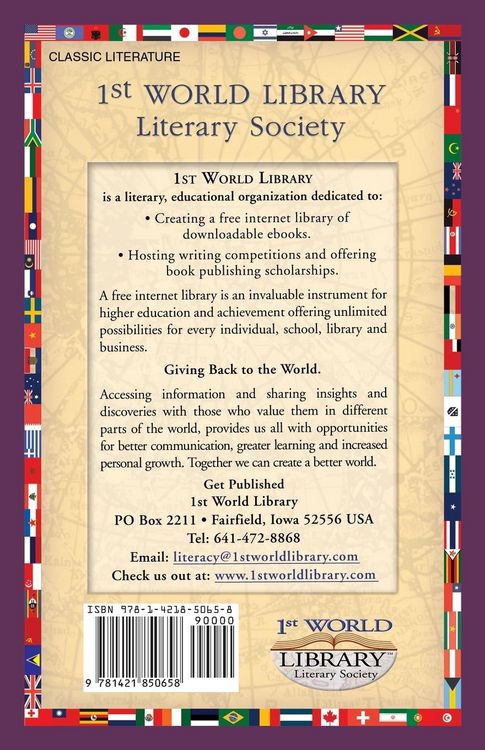 CLASSIC LITERATURE

1st WORLD LIBRARY
Literary Society

1st World Library
is a literary, educational organization dedicated to:

• Creating a free internet library of downloadable ebooks.

• Hosting writing competitions and offering book publishing scholarships.

A free internet library is an invaluable instrument for higher education and achievement offering unlimited possibilities for every individual, school, library and business.

Giving Back to the World.

Accessing information and sharing insights and discoveries with those who value them in different parts of the world, provides us all with opportunities for better communication, greater learning and increased personal growth. Together we can create a better world.

Get Published
1st World Library
PO Box 2211 • Fairfield, Iowa 52556 USA
Tel: 641-472-8868
Email: literacy@1stworldlibrary.com
Check us out at: www.1stworldlibrary.com

ISBN 978-1-4218-5065-8
90000
9 781421 850658

1st WORLD
LIBRARY™
Literary Society